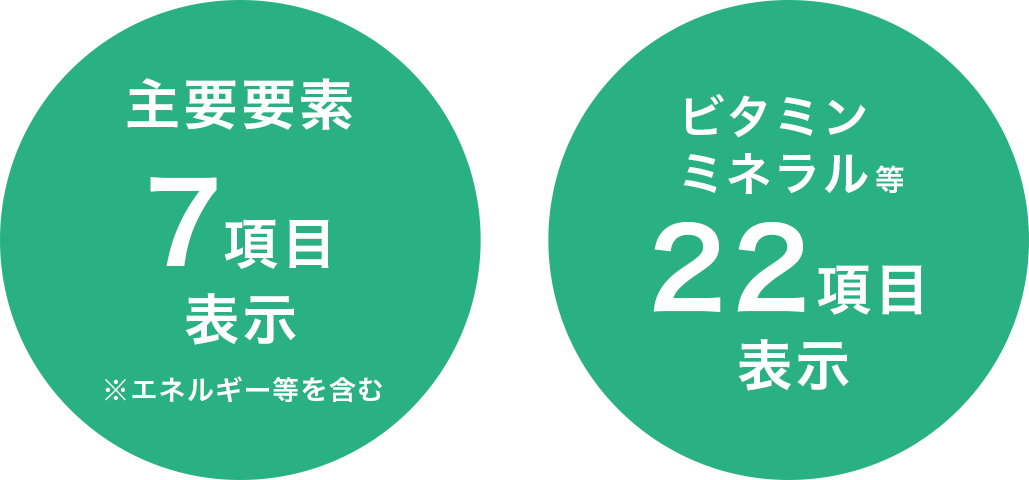 主要要素

7項目
表示

※エネルギー等を含む

ビタミン
ミネラル等

22項目
表示